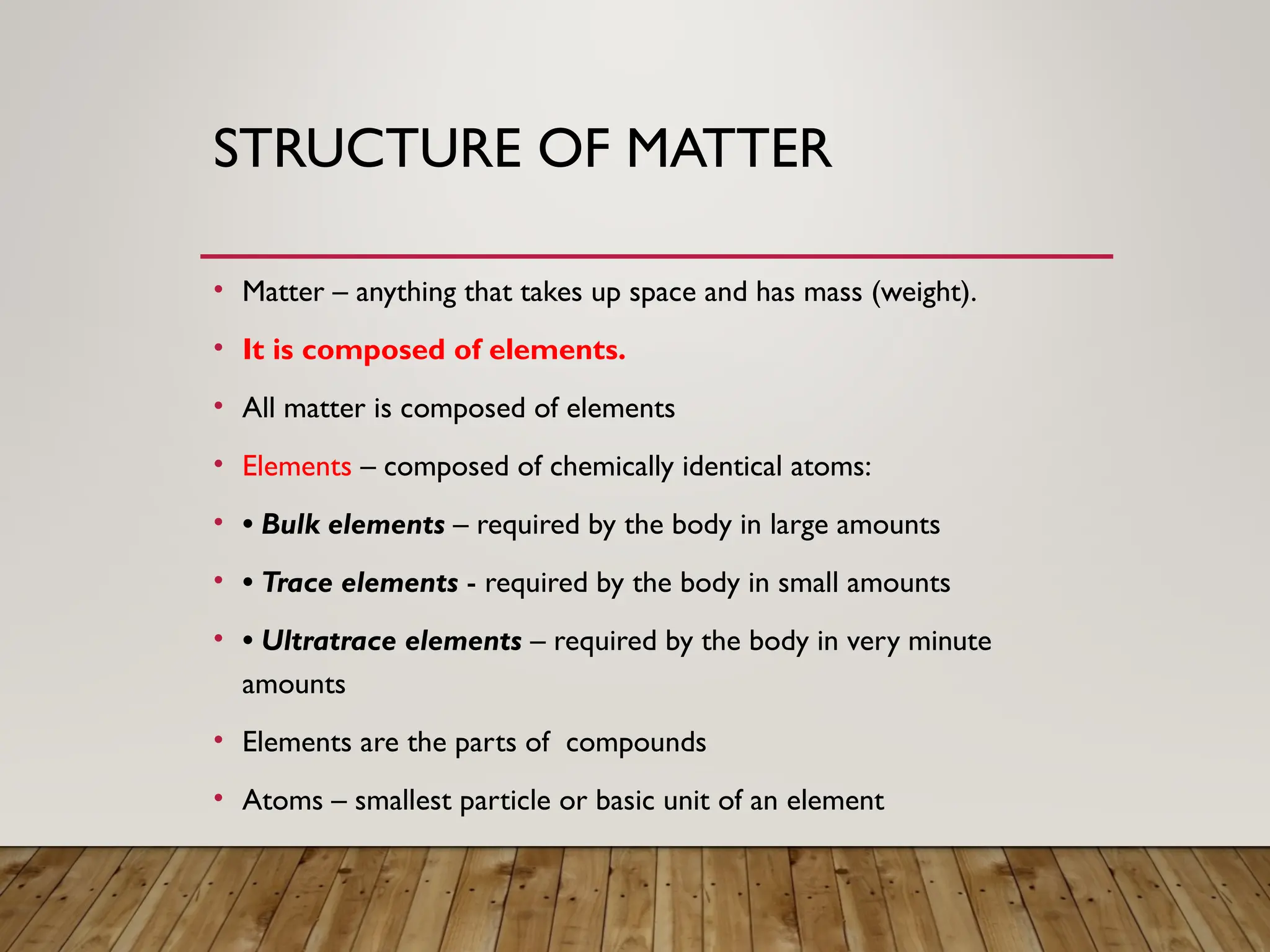 STRUCTURE OF MATTER

• Matter – anything that takes up space and has mass (weight).

• It is composed of elements.

• All matter is composed of elements

• Elements – composed of chemically identical atoms:

• • Bulk elements – required by the body in large amounts

• • Trace elements - required by the body in small amounts

• • Ultratrace elements – required by the body in very minute amounts

• Elements are the parts of compounds

• Atoms – smallest particle or basic unit of an element